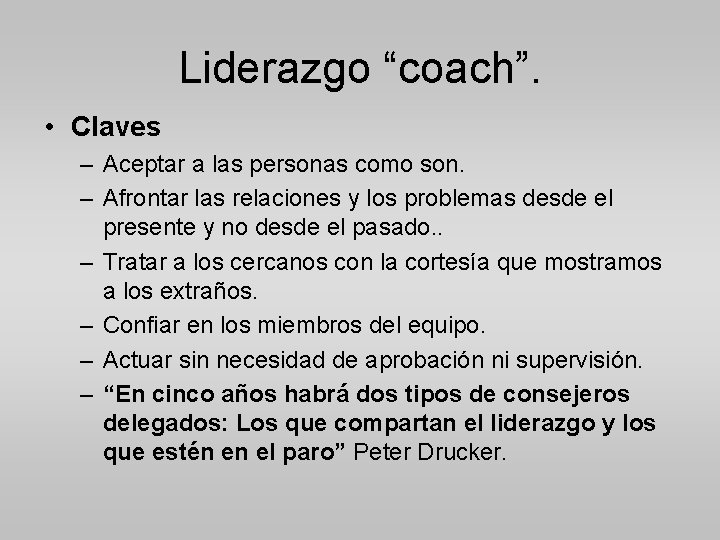 Liderazgo “coach”.

• Claves
– Aceptar a las personas como son.
– Afrontar las relaciones y los problemas desde el presente y no desde el pasado..
– Tratar a los cercanos con la cortesía que mostramos a los extraños.
– Confiar en los miembros del equipo.
– Actuar sin necesidad de aprobación ni supervisión.
– “En cinco años habrá dos tipos de consejeros delegados: Los que compartan el liderazgo y los que estén en el paro” Peter Drucker.